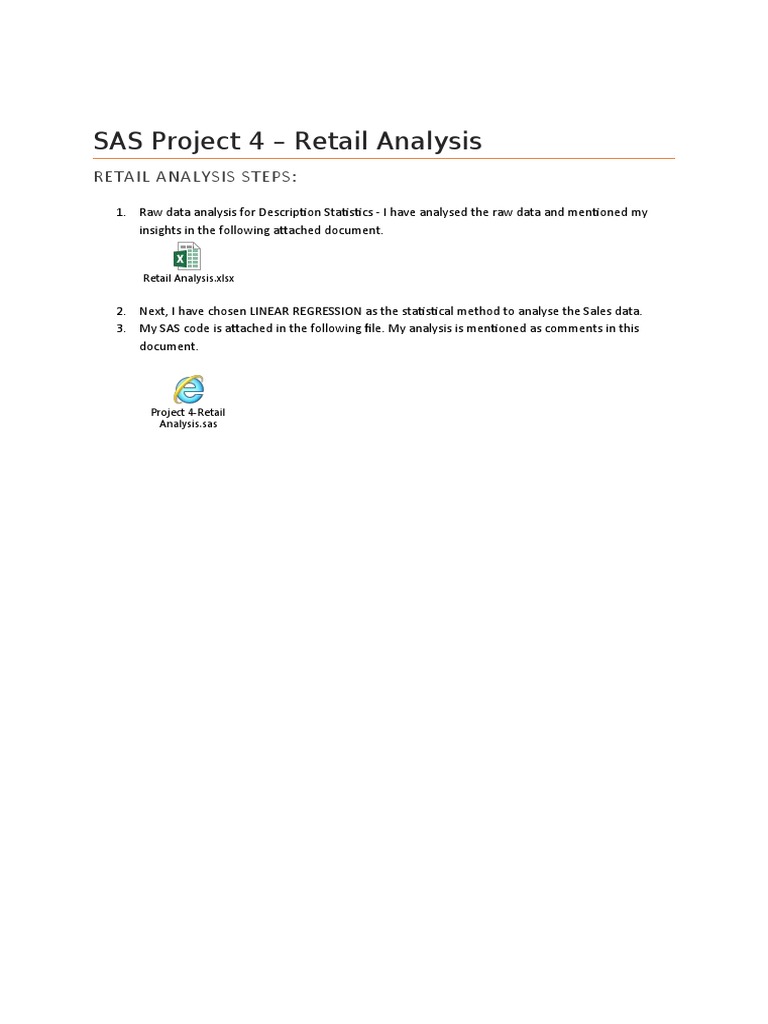 SAS Project 4 – Retail Analysis

RETAIL ANALYSIS STEPS:

1. Raw data analysis for Description Statistics - I have analysed the raw data and mentioned my insights in the following attached document.

Retail Analysis.xlsx

2. Next, I have chosen LINEAR REGRESSION as the statistical method to analyse the Sales data.
3. My SAS code is attached in the following file. My analysis is mentioned as comments in this document.

Project 4-Retail Analysis.sas